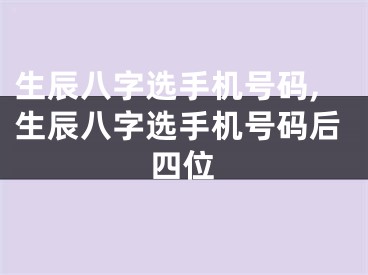 生辰八字选手机号码，生辰八字选手机号码后四位